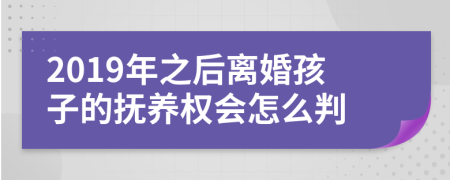 2019年之后离婚孩子的抚养权会怎么判